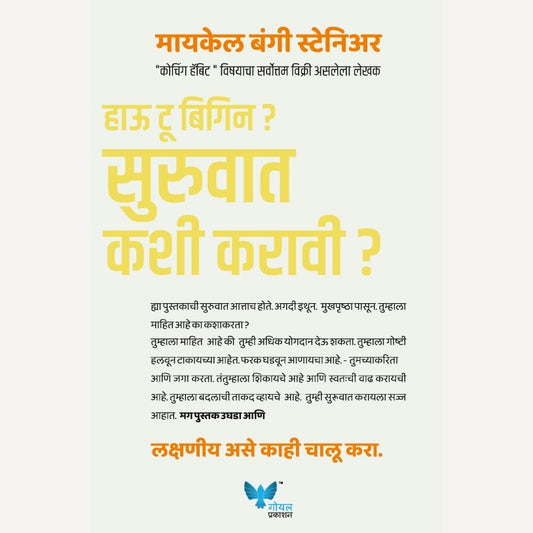 मायकेल बंगी स्टेनिअर

"कोचिंग हॅबिट " विषयाचा सर्वोत्तम विक्री असलेला लेखक

हाऊ टू बिगिन ?

सुरुवात कशी करावी ?

ह्या पुस्तकाची सुरुवात आत्ताच होते. अगदी इथून. मुखपृष्ठा पासून. तुम्हाला माहित आहे का कशाकरता ?

तुम्हाला माहित आहे की तुम्ही अधिक योगदान देऊ शकता. तुम्हाला गोष्टी हलवून टाकायच्या आहेत. फरक घडवून आणायचा आहे. - तुमच्याकरिता आणि जगा करता. तंतुम्हाला शिकायचे आहे आणि स्वतःची वाढ करायची आहे. तुम्हाला बदलाची ताकद व्हायचे आहे. तुम्ही सुरुवात करायला सज्ज आहात. मग पुस्तक उघडा आणि

लक्षणीय असे काही चालू करा.

गोयल
प्रकाशन